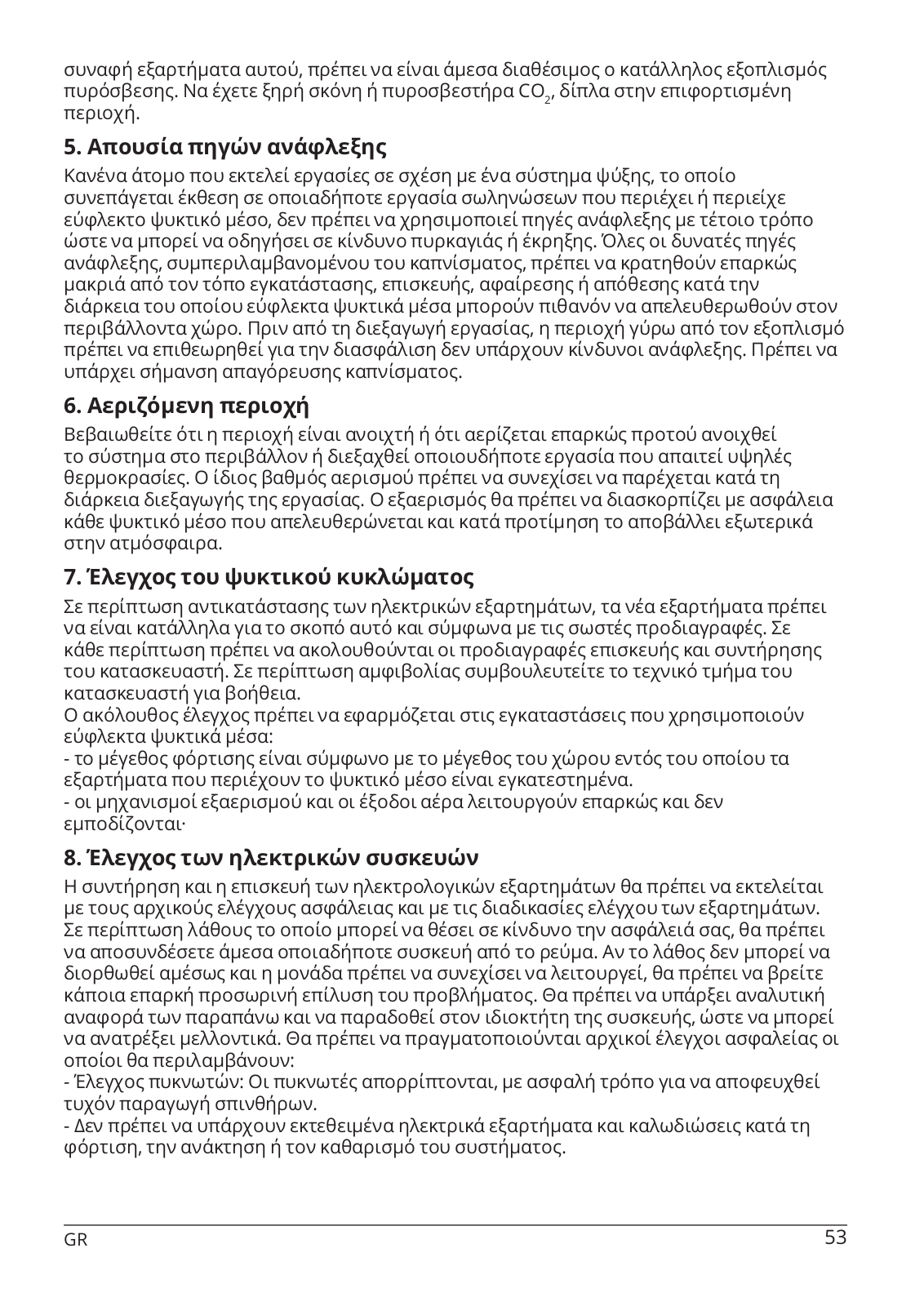 συναφή εξαρτήματα αυτού, πρέπει να είναι άμεσα διαθέσιμος ο κατάλληλος εξοπλισμός πυρόσβεσης. Να έχετε ξηρή σκόνη ή πυροσβεστήρα $CO_2$, δίπλα στην επιφορτισμένη περιοχή.

5. Απουσία πηγών ανάφλεξης

Κανένα άτομο που εκτελεί εργασίες σε σχέση με ένα σύστημα ψύξης, το οποίο συνεπάγεται έκθεση σε οποιαδήποτε εργασία σωληνώσεων που περιέχει ή περιείχε εύφλεκτο ψυκτικό μέσο, δεν πρέπει να χρησιμοποιεί πηγές ανάφλεξης με τέτοιο τρόπο ώστε να μπορεί να οδηγήσει σε κίνδυνο πυρκαγιάς ή έκρηξης. Όλες οι δυνατές πηγές ανάφλεξης, συμπεριλαμβανομένου του καπνίσματος, πρέπει να κρατηθούν επαρκώς μακριά από τον τόπο εγκατάστασης, επισκευής, αφαίρεσης ή απόθεσης κατά την διάρκεια του οποίου εύφλεκτα ψυκτικά μέσα μπορούν πιθανόν να απελευθερωθούν στον περιβάλλοντα χώρο. Πριν από τη διεξαγωγή εργασίας, η περιοχή γύρω από τον εξοπλισμό πρέπει να επιθεωρηθεί για την διασφάλιση δεν υπάρχουν κίνδυνοι ανάφλεξης. Πρέπει να υπάρχει σήμανση απαγόρευσης καπνίσματος.

6. Αεριζόμενη περιοχή

Βεβαιωθείτε ότι η περιοχή είναι ανοιχτή ή ότι αερίζεται επαρκώς προτού ανοιχθεί το σύστημα στο περιβάλλον ή διεξαχθεί οποιουδήποτε εργασία που απαιτεί υψηλές θερμοκρασίες. Ο ίδιος βαθμός αερισμού πρέπει να συνεχίσει να παρέχεται κατά τη διάρκεια διεξαγωγής της εργασίας. Ο εξαερισμός θα πρέπει να διασκορπίζει με ασφάλεια κάθε ψυκτικό μέσο που απελευθερώνεται και κατά προτίμηση το αποβάλλει εξωτερικά στην ατμόσφαιρα.

7. Έλεγχος του ψυκτικού κυκλώματος

Σε περίπτωση αντικατάστασης των ηλεκτρικών εξαρτημάτων, τα νέα εξαρτήματα πρέπει να είναι κατάλληλα για το σκοπό αυτό και σύμφωνα με τις σωστές προδιαγραφές. Σε κάθε περίπτωση πρέπει να ακολουθούνται οι προδιαγραφές επισκευής και συντήρησης του κατασκευαστή. Σε περίπτωση αμφιβολίας συμβουλευτείτε το τεχνικό τμήμα του κατασκευαστή για βοήθεια.
Ο ακόλουθος έλεγχος πρέπει να εφαρμόζεται στις εγκαταστάσεις που χρησιμοποιούν εύφλεκτα ψυκτικά μέσα:
- το μέγεθος φόρτισης είναι σύμφωνο με το μέγεθος του χώρου εντός του οποίου τα εξαρτήματα που περιέχουν το ψυκτικό μέσο είναι εγκατεστημένα.
- οι μηχανισμοί εξαερισμού και οι έξοδοι αέρα λειτουργούν επαρκώς και δεν εμποδίζονται·

8. Έλεγχος των ηλεκτρικών συσκευών

Η συντήρηση και η επισκευή των ηλεκτρολογικών εξαρτημάτων θα πρέπει να εκτελείται με τους αρχικούς ελέγχους ασφάλειας και με τις διαδικασίες ελέγχου των εξαρτημάτων. Σε περίπτωση λάθους το οποίο μπορεί να θέσει σε κίνδυνο την ασφάλειά σας, θα πρέπει να αποσυνδέσετε άμεσα οποιαδήποτε συσκευή από το ρεύμα. Αν το λάθος δεν μπορεί να διορθωθεί αμέσως και η μονάδα πρέπει να συνεχίσει να λειτουργεί, θα πρέπει να βρείτε κάποια επαρκή προσωρινή επίλυση του προβλήματος. Θα πρέπει να υπάρξει αναλυτική αναφορά των παραπάνω και να παραδοθεί στον ιδιοκτήτη της συσκευής, ώστε να μπορεί να ανατρέξει μελλοντικά. Θα πρέπει να πραγματοποιούνται αρχικοί έλεγχοι ασφαλείας οι οποίοι θα περιλαμβάνουν:
- Έλεγχος πυκνωτών: Οι πυκνωτές απορρίπτονται, με ασφαλή τρόπο για να αποφευχθεί τυχόν παραγωγή σπινθήρων.
- Δεν πρέπει να υπάρχουν εκτεθειμένα ηλεκτρικά εξαρτήματα και καλωδιώσεις κατά τη φόρτιση, την ανάκτηση ή τον καθαρισμό του συστήματος.

GR 53